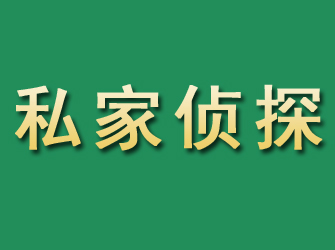 私家侦探